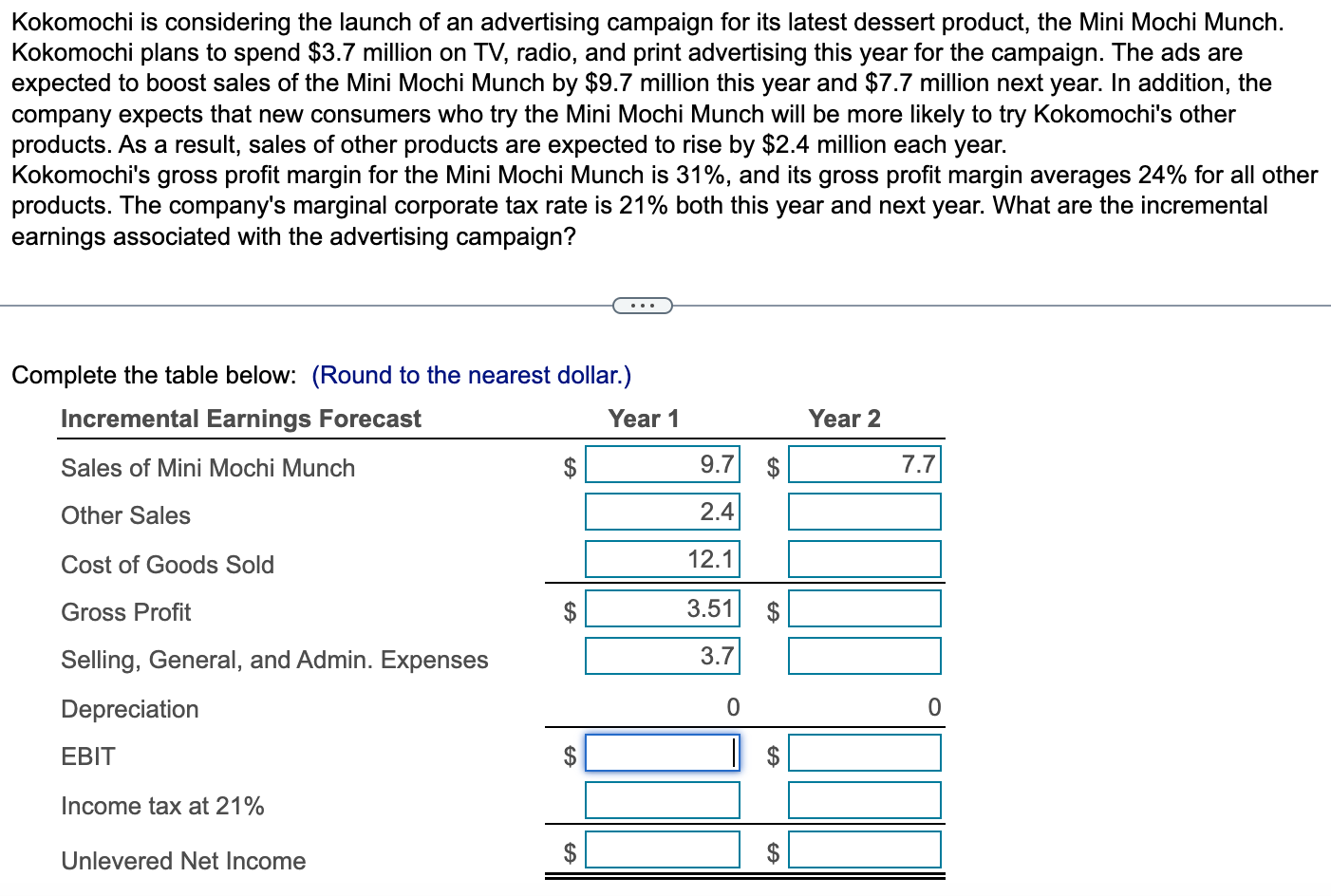 Kokomochi is considering the launch of an advertising campaign for its latest dessert product, the Mini Mochi Munch. Kokomochi plans to spend \$3.7 million on TV, radio, and print advertising this year for the campaign. The ads are expected to boost sales of the Mini Mochi Munch by \$9.7 million this year and \$7.7 million next year. In addition, the company expects that new consumers who try the Mini Mochi Munch will be more likely to try Kokomochi's other products. As a result, sales of other products are expected to rise by \$2.4 million each year.
Kokomochi's gross profit margin for the Mini Mochi Munch is 31%, and its gross profit margin averages 24% for all other products. The company's marginal corporate tax rate is 21% both this year and next year. What are the incremental earnings associated with the advertising campaign?

...

Complete the table below: (Round to the nearest dollar.)

| Incremental Earnings Forecast | Year 1 | Year 2 |
|---|---|---|
| Sales of Mini Mochi Munch | \$ 9.7 | \$ 7.7 |
| Other Sales | 2.4 | |
| Cost of Goods Sold | 12.1 | |
| Gross Profit | \$ 3.51 | \$ |
| Selling, General, and Admin. Expenses | 3.7 | |
| Depreciation | 0 | 0 |
| EBIT | \$ | \$ |
| Income tax at 21% | | |
| Unlevered Net Income | \$ | \$ |